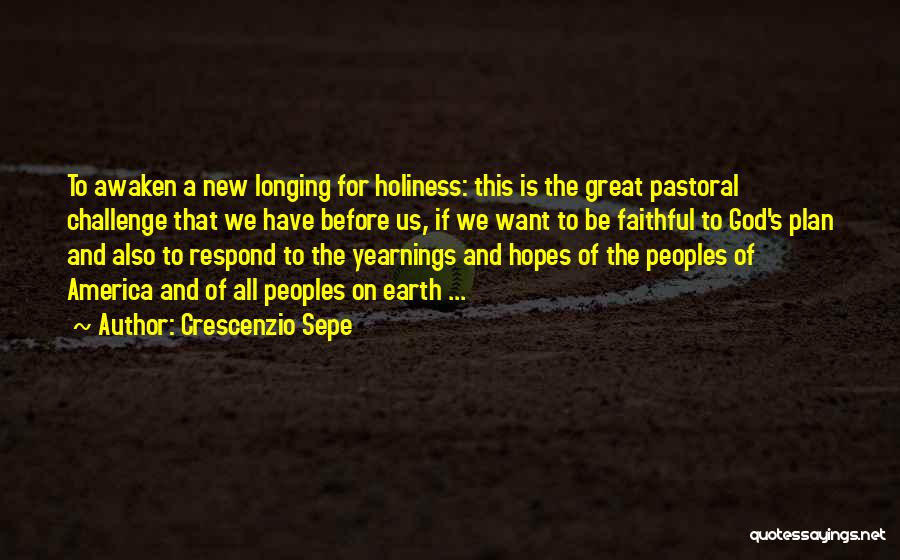 To awaken a new longing for holiness: this is the great pastoral challenge that we have before us, if we want to be faithful to God's plan and also to respond to the yearnings and hopes of the peoples of America and of all peoples on earth ...

~ Author: Crescenzio Sepe

quotessayings.net